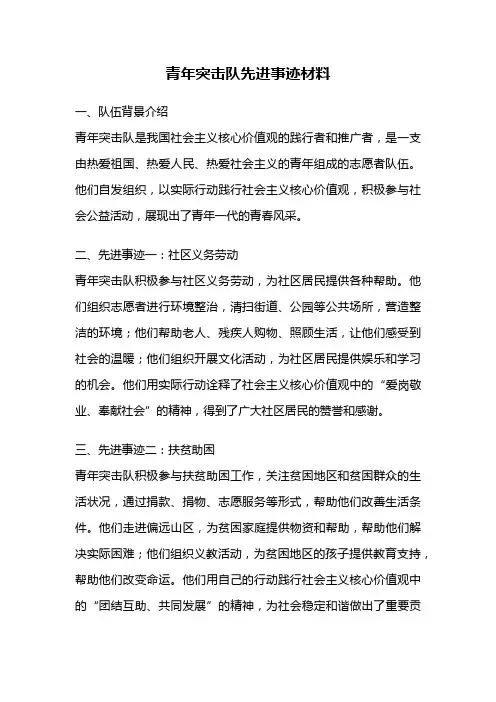 青年突击队先进事迹材料

一、队伍背景介绍

青年突击队是我国社会主义核心价值观的践行者和推广者，是一支由热爱祖国、热爱人民、热爱社会主义的青年组成的志愿者队伍。他们自发组织，以实际行动践行社会主义核心价值观，积极参与社会公益活动，展现出了青年一代的青春风采。

二、先进事迹一：社区义务劳动

青年突击队积极参与社区义务劳动，为社区居民提供各种帮助。他们组织志愿者进行环境整治，清扫街道、公园等公共场所，营造整洁的环境；他们帮助老人、残疾人购物、照顾生活，让他们感受到社会的温暖；他们组织开展文化活动，为社区居民提供娱乐和学习的机会。他们用实际行动诠释了社会主义核心价值观中的“爱岗敬业、奉献社会”的精神，得到了广大社区居民的赞誉和感谢。

三、先进事迹二：扶贫助困

青年突击队积极参与扶贫助困工作，关注贫困地区和贫困群众的生活状况，通过捐款、捐物、志愿服务等形式，帮助他们改善生活条件。他们走进偏远山区，为贫困家庭提供物资和帮助，帮助他们解决实际困难；他们组织义教活动，为贫困地区的孩子提供教育支持，帮助他们改变命运。他们用自己的行动践行社会主义核心价值观中的“团结互助、共同发展”的精神，为社会稳定和谐做出了重要贡